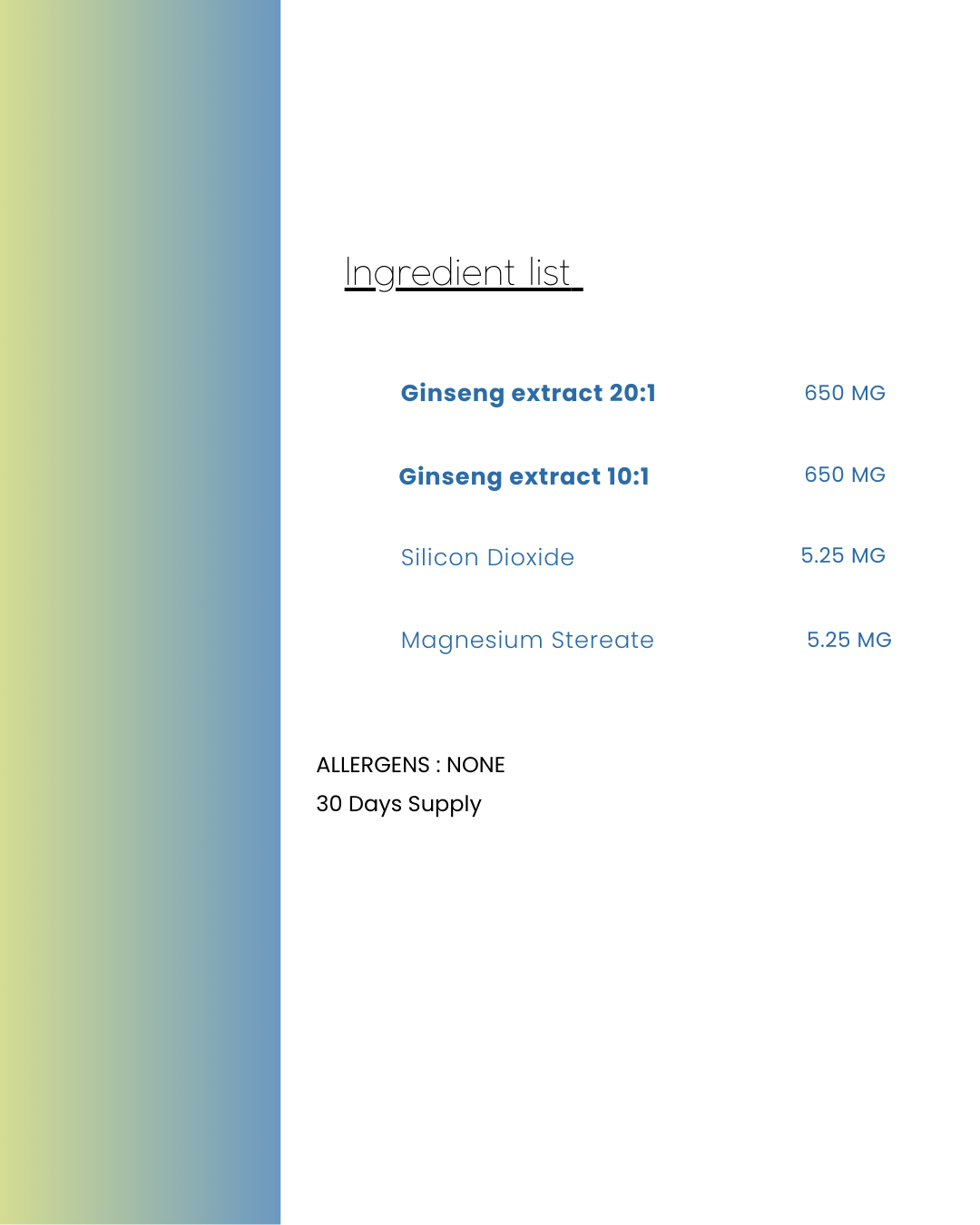 Ingredient list

Ginseng extract 20:1 650 MG

Ginseng extract 10:1 650 MG

Silicon Dioxide 5.25 MG

Magnesium Stereate 5.25 MG

ALLERGENS : NONE
30 Days Supply